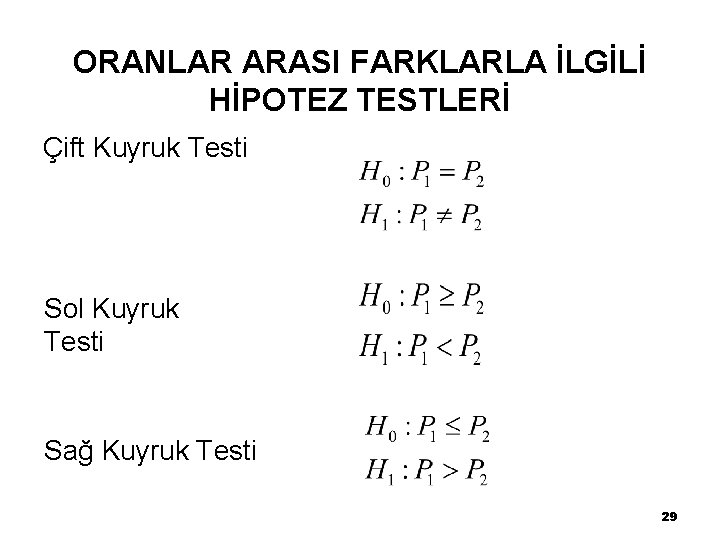 ORANLAR ARASI FARKLARLA İLGİLİ HİPOTEZ TESTLERİ

Çift Kuyruk Testi

$H_0 : P_1 = P_2$
$H_1 : P_1 \neq P_2$

Sol Kuyruk Testi

$H_0 : P_1 \geq P_2$
$H_1 : P_1 < P_2$

Sağ Kuyruk Testi

$H_0 : P_1 \leq P_2$
$H_1 : P_1 > P_2$

29